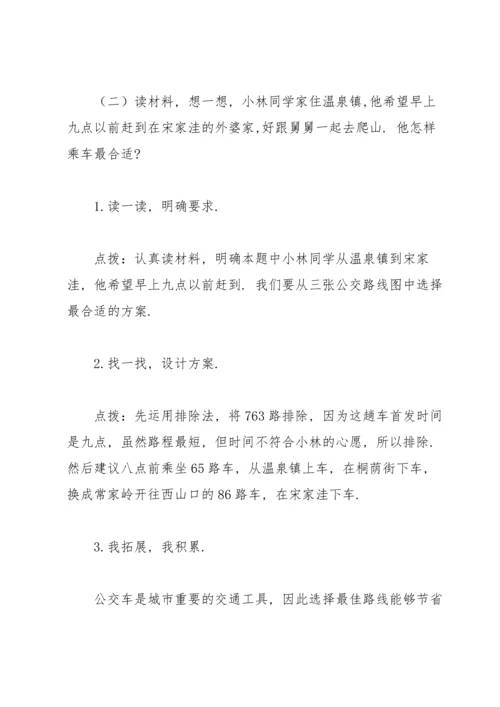 （二）读材料，想一想，小林同学家住温泉镇,他希望早上九点以前赶到在宋家洼的外婆家,好跟舅舅一起去爬山. 他怎样乘车最合适?

1. 读一读，明确要求.

点拨：认真读材料，明确本题中小林同学从温泉镇到宋家洼，他希望早上九点以前赶到. 我们要从三张公交路线图中选择最合适的方案.

2. 找一找，设计方案.

点拨：先运用排除法，将 763 路排除，因为这趟车首发时间是九点，虽然路程最短，但时间不符合小林的心愿，所以排除. 然后建议八点前乘坐 65 路车，从温泉镇上车，在桐荫街下车，换成常家岭开往西山口的 86 路车，在宋家洼下车.

3. 我拓展，我积累.

公交车是城市重要的交通工具，因此选择最佳路线能够节省